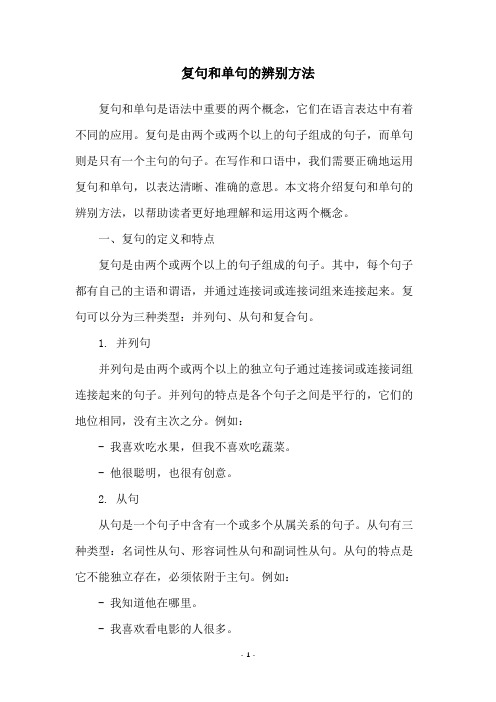 复句和单句的辨别方法

复句和单句是语法中重要的两个概念，它们在语言表达中有着不同的应用。复句是由两个或两个以上的句子组成的句子，而单句则是只有一个主句的句子。在写作和口语中，我们需要正确地运用复句和单句，以表达清晰、准确的意思。本文将介绍复句和单句的辨别方法，以帮助读者更好地理解和运用这两个概念。

一、复句的定义和特点

复句是由两个或两个以上的句子组成的句子。其中，每个句子都有自己的主语和谓语，并通过连接词或连接词组来连接起来。复句可以分为三种类型：并列句、从句和复合句。

1. 并列句

并列句是由两个或两个以上的独立句子通过连接词或连接词组连接起来的句子。并列句的特点是各个句子之间是平行的，它们的地位相同，没有主次之分。例如：

- 我喜欢吃水果，但我不喜欢吃蔬菜。

- 他很聪明，也很有创意。

2. 从句

从句是一个句子中含有一个或多个从属关系的句子。从句有三种类型：名词性从句、形容词性从句和副词性从句。从句的特点是它不能独立存在，必须依附于主句。例如：

- 我知道他在哪里。

- 我喜欢看电影的人很多。

- 1 -